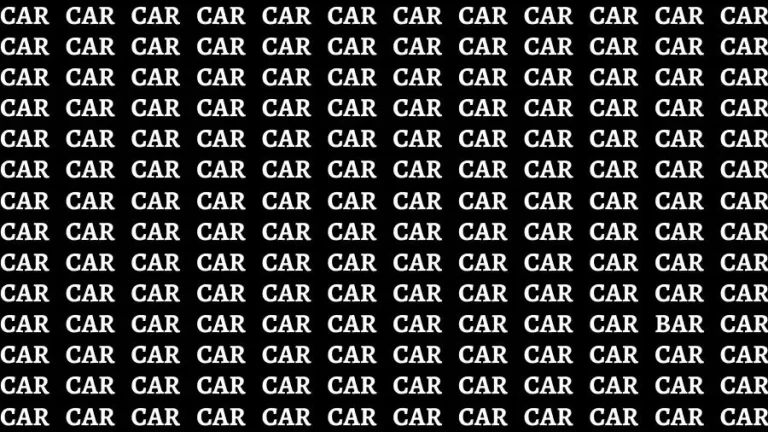 CAR CAR CAR CAR CAR CAR CAR CAR CAR CAR CAR CAR
CAR CAR CAR CAR CAR CAR CAR CAR CAR CAR CAR CAR
CAR CAR CAR CAR CAR CAR CAR CAR CAR CAR CAR CAR
CAR CAR CAR CAR CAR CAR CAR CAR CAR CAR CAR CAR
CAR CAR CAR CAR CAR CAR CAR CAR CAR CAR CAR CAR
CAR CAR CAR CAR CAR CAR CAR CAR CAR CAR CAR CAR
CAR CAR CAR CAR CAR CAR CAR CAR CAR CAR CAR CAR
CAR CAR CAR CAR CAR CAR CAR CAR CAR CAR CAR CAR
CAR CAR CAR CAR CAR CAR CAR CAR CAR CAR CAR CAR
CAR CAR CAR CAR CAR CAR CAR CAR CAR CAR CAR CAR
CAR CAR CAR CAR CAR CAR CAR CAR CAR CAR BAR CAR
CAR CAR CAR CAR CAR CAR CAR CAR CAR CAR CAR CAR
CAR CAR CAR CAR CAR CAR CAR CAR CAR CAR CAR CAR
CAR CAR CAR CAR CAR CAR CAR CAR CAR CAR CAR CAR